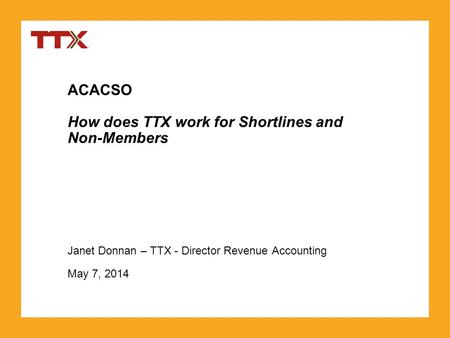 TTX

ACACSO

How does TTX work for Shortlines and Non-Members

Janet Donnan – TTX - Director Revenue Accounting

May 7, 2014